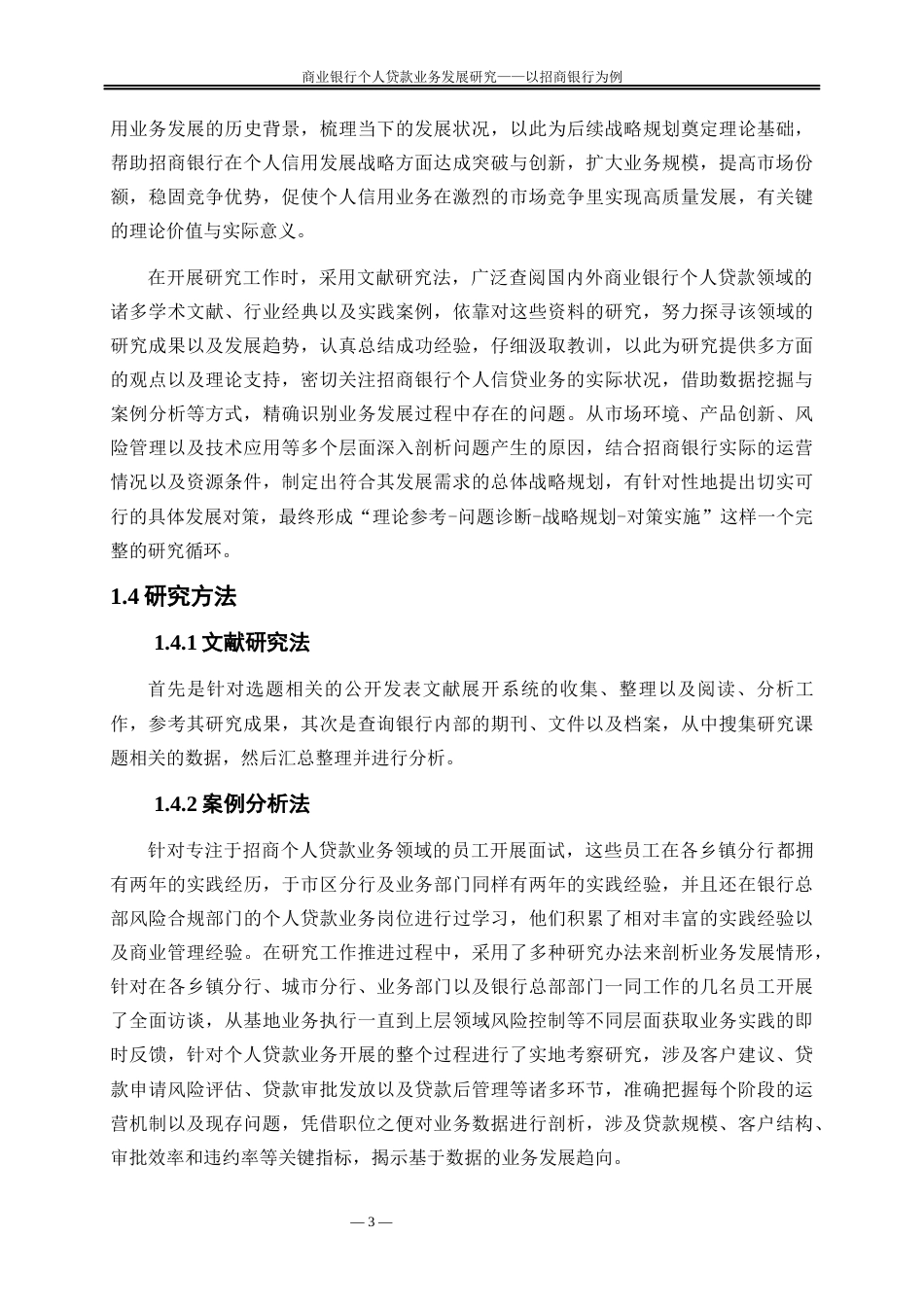 商业银行个人贷款业务发展研究——以招商银行为例

用业务发展的历史背景，梳理当下的发展状况，以此为后续战略规划奠定理论基础，帮助招商银行在个人信用发展战略方面达成突破与创新，扩大业务规模，提高市场份额，稳固竞争优势，促使个人信用业务在激烈的市场竞争里实现高质量发展，有关键的理论价值与实际意义。

在开展研究工作时，采用文献研究法，广泛查阅国内外商业银行个人贷款领域的诸多学术文献、行业经典以及实践案例，依靠对这些资料的研究，努力探寻该领域的研究成果以及发展趋势，认真总结成功经验，仔细汲取教训，以此为研究提供多方面的观点以及理论支持，密切关注招商银行个人信贷业务的实际状况，借助数据挖掘与案例分析等方式，精确识别业务发展过程中存在的问题。从市场环境、产品创新、风险管理以及技术应用等多个层面深入剖析问题产生的原因，结合招商银行实际的运营情况以及资源条件，制定出符合其发展需求的总体战略规划，有针对性地提出切实可行的具体发展对策，最终形成“理论参考-问题诊断-战略规划-对策实施”这样一个完整的研究循环。

1.4 研究方法

1.4.1 文献研究法

首先是针对选题相关的公开发表文献展开系统的收集、整理以及阅读、分析工作，参考其研究成果，其次是查询银行内部的期刊、文件以及档案，从中搜集研究课题相关的数据，然后汇总整理并进行分析。

1.4.2 案例分析法

针对专注于招商个人贷款业务领域的员工开展面试，这些员工在各乡镇分行都拥有两年的实践经历，于市区分行及业务部门同样有两年的实践经验，并且还在银行总部风险合规部门的个人贷款业务岗位进行过学习，他们积累了相对丰富的实践经验以及商业管理经验。在研究工作推进过程中，采用了多种研究办法来剖析业务发展情形，针对在各乡镇分行、城市分行、业务部门以及银行总部部门一同工作的几名员工开展了全面访谈，从基地业务执行一直到上层领域风险控制等不同层面获取业务实践的即时反馈，针对个人贷款业务开展的整个过程进行了实地考察研究，涉及客户建议、贷款申请风险评估、贷款审批发放以及贷款后管理等诸多环节，准确把握每个阶段的运营机制以及现存问题，凭借职位之便对业务数据进行剖析，涉及贷款规模、客户结构、审批效率和违约率等关键指标，揭示基于数据的业务发展趋向。

— 3 —